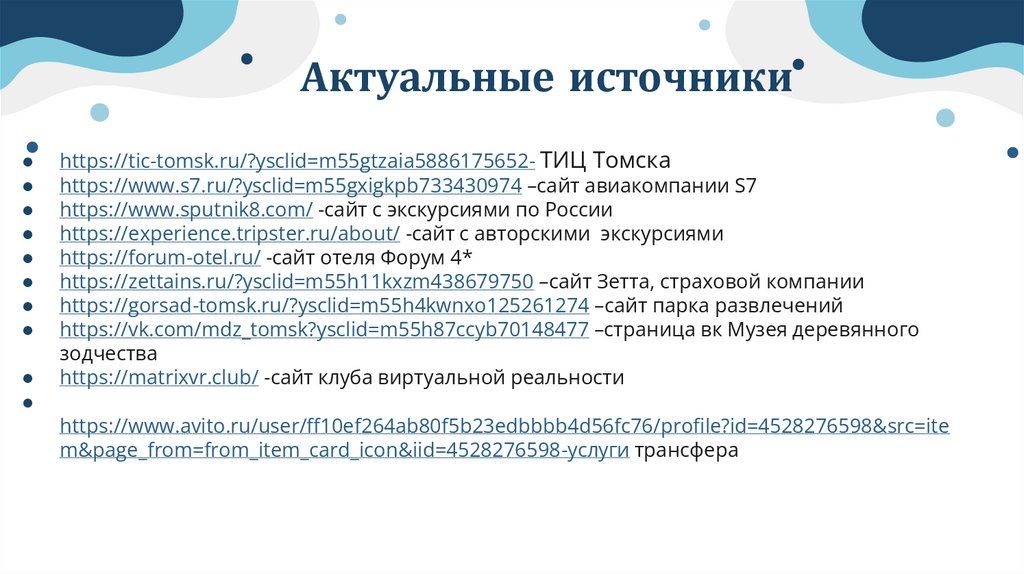 Актуальные источники

• https://tic-tomsk.ru/?ysclid=m55gtzaia5886175652- ТИЦ Томска
• https://www.s7.ru/?ysclid=m55gxigkpb733430974 –сайт авиакомпании S7
• https://www.sputnik8.com/ -сайт с экскурсиями по России
• https://experience.tripster.ru/about/ -сайт с авторскими экскурсиями
• https://forum-otel.ru/ -сайт отеля Форум 4*
• https://zettains.ru/?ysclid=m55h11kxzm438679750 –сайт Зетта, страховой компании
• https://gorsad-tomsk.ru/?ysclid=m55h4kwnxo125261274 –сайт парка развлечений
• https://vk.com/mdz_tomsk?ysclid=m55h87ccyb70148477 –страница вк Музея деревянного зодчества
• https://matrixvr.club/ -сайт клуба виртуальной реальности
• https://www.avito.ru/user/ff10ef264ab80f5b23edbbbb4d56fc76/profile?id=4528276598&src=item&page_from=from_item_card_icon&iid=4528276598-услуги трансфера